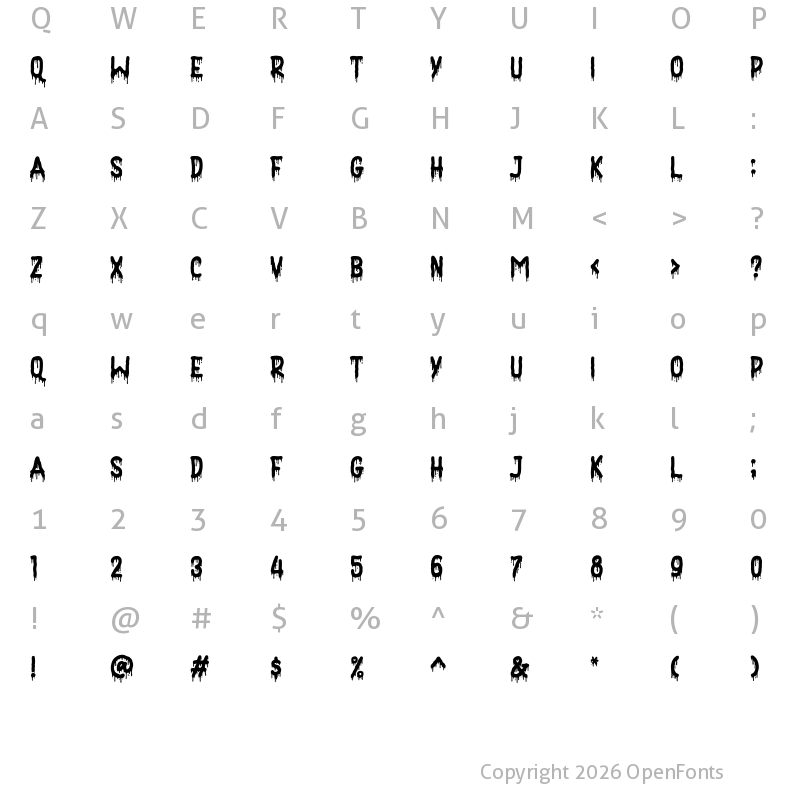 Q W E R T Y U I O P
Q W E R T Y U I O P
A S D F G H J K L :
A S D F G H J K L :
Z X C V B N M < > ?
Z X C V B N M < > ?
q w e r t y u i o p
Q W E R T Y U I O P
a s d f g h j k l ;
A S D F G H J K L ;
1 2 3 4 5 6 7 8 9 0
1 2 3 4 5 6 7 8 9 0
! @ # $ % ^ & * ( )
! @ # $ % ^ & * ( )

Copyright 2026 OpenFonts